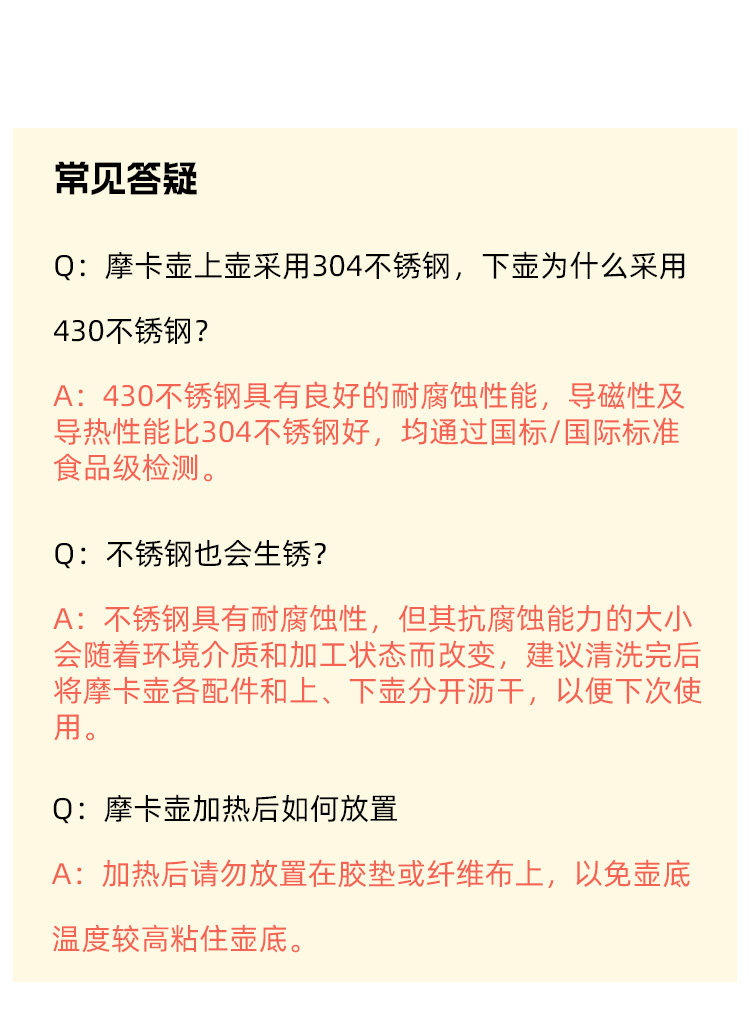 常见答疑

Q：摩卡壶上壶采用304不锈钢，下壶为什么采用430不锈钢？

A：430不锈钢具有良好的耐腐蚀性能，导磁性及导热性能比304不锈钢好，均通过国标/国际标准食品级检测。

Q：不锈钢也会生锈？

A：不锈钢具有耐腐蚀性，但其抗腐蚀能力的大小会随着环境介质和加工状态而改变，建议清洗完后将摩卡壶各配件和上、下壶分开沥干，以便下次使用。

Q：摩卡壶加热后如何放置

A：加热后请勿放置在胶垫或纤维布上，以免壶底温度较高粘住壶底。